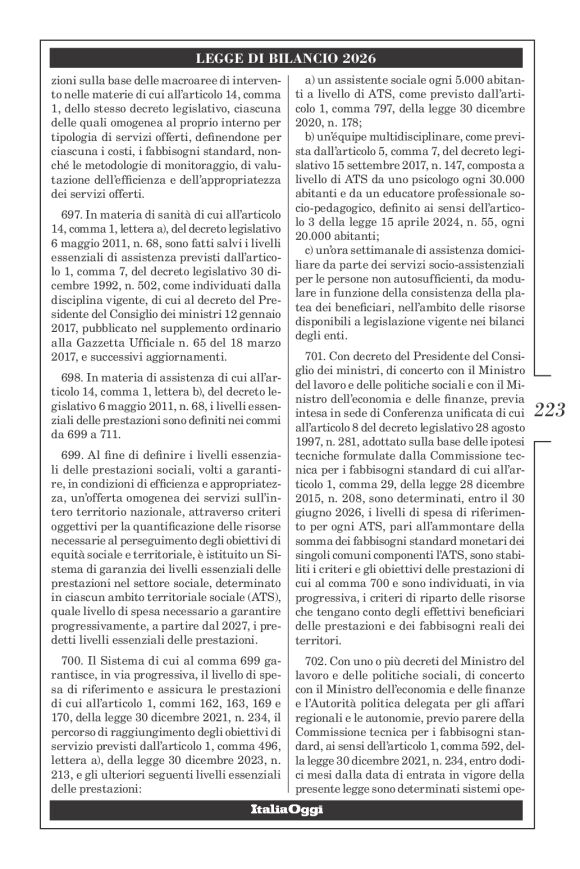 LEGGE DI BILANCIO 2026

zioni sulla base delle macroaree di intervento nelle materie di cui all'articolo 14, comma 1, dello stesso decreto legislativo, ciascuna delle quali omogenea al proprio interno per tipologia di servizi offerti, definendone per ciascuna i costi, i fabbisogni standard, nonché le metodologie di monitoraggio, di valutazione dell'efficienza e dell'appropriatezza dei servizi offerti.

697. In materia di sanità di cui all'articolo 14, comma 1, lettera a), del decreto legislativo 6 maggio 2011, n. 68, sono fatti salvi i livelli essenziali di assistenza previsti dall'articolo 1, comma 7, del decreto legislativo 30 dicembre 1992, n. 502, come individuati dalla disciplina vigente, di cui al decreto del Presidente del Consiglio dei ministri 12 gennaio 2017, pubblicato nel supplemento ordinario alla Gazzetta Ufficiale n. 65 del 18 marzo 2017, e successivi aggiornamenti.

698. In materia di assistenza di cui all'articolo 14, comma 1, lettera b), del decreto legislativo 6 maggio 2011, n. 68, i livelli essenziali delle prestazioni sono definiti nei commi da 699 a 711.

699. Al fine di definire i livelli essenziali delle prestazioni sociali, volti a garantire, in condizioni di efficienza e appropriatezza, un'offerta omogenea dei servizi sull'intero territorio nazionale, attraverso criteri oggettivi per la quantificazione delle risorse necessarie al perseguimento degli obiettivi di equità sociale e territoriale, è istituito un Sistema di garanzia dei livelli essenziali delle prestazioni nel settore sociale, determinato in ciascun ambito territoriale sociale (ATS), quale livello di spesa necessario a garantire progressivamente, a partire dal 2027, i predetti livelli essenziali delle prestazioni.

700. Il Sistema di cui al comma 699 garantisce, in via progressiva, il livello di spesa di riferimento e assicura le prestazioni di cui all'articolo 1, commi 162, 163, 169 e 170, della legge 30 dicembre 2021, n. 234, il percorso di raggiungimento degli obiettivi di servizio previsti dall'articolo 1, comma 496, lettera a), della legge 30 dicembre 2023, n. 213, e gli ulteriori seguenti livelli essenziali delle prestazioni:

a) un assistente sociale ogni 5.000 abitanti a livello di ATS, come previsto dall'articolo 1, comma 797, della legge 30 dicembre 2020, n. 178;

b) un'équipe multidisciplinare, come prevista dall'articolo 5, comma 7, del decreto legislativo 15 settembre 2017, n. 147, composta a livello di ATS da uno psicologo ogni 30.000 abitanti e da un educatore professionale socio-pedagogico, definito ai sensi dell'articolo 3 della legge 15 aprile 2024, n. 55, ogni 20.000 abitanti;

c) un'ora settimanale di assistenza domiciliare da parte dei servizi socio-assistenziali per le persone non autosufficienti, da modulare in funzione della consistenza della platea dei beneficiari, nell'ambito delle risorse disponibili a legislazione vigente nei bilanci degli enti.

701. Con decreto del Presidente del Consiglio dei ministri, di concerto con il Ministro del lavoro e delle politiche sociali e con il Ministro dell'economia e delle finanze, previa intesa in sede di Conferenza unificata di cui all'articolo 8 del decreto legislativo 28 agosto 1997, n. 281, adottato sulla base delle ipotesi tecniche formulate dalla Commissione tecnica per i fabbisogni standard di cui all'articolo 1, comma 29, della legge 28 dicembre 2015, n. 208, sono determinati, entro il 30 giugno 2026, i livelli di spesa di riferimento per ogni ATS, pari all'ammontare della somma dei fabbisogni standard monetari dei singoli comuni componenti l'ATS, sono stabiliti i criteri e gli obiettivi delle prestazioni di cui al comma 700 e sono individuati, in via progressiva, i criteri di riparto delle risorse che tengano conto degli effettivi beneficiari delle prestazioni e dei fabbisogni reali dei territori.

702. Con uno o più decreti del Ministro del lavoro e delle politiche sociali, di concerto con il Ministro dell'economia e delle finanze e l'Autorità politica delegata per gli affari regionali e le autonomie, previo parere della Commissione tecnica per i fabbisogni standard, ai sensi dell'articolo 1, comma 592, della legge 30 dicembre 2021, n. 234, entro dodici mesi dalla data di entrata in vigore della presente legge sono determinati sistemi ope-

223

ItaliaOggi